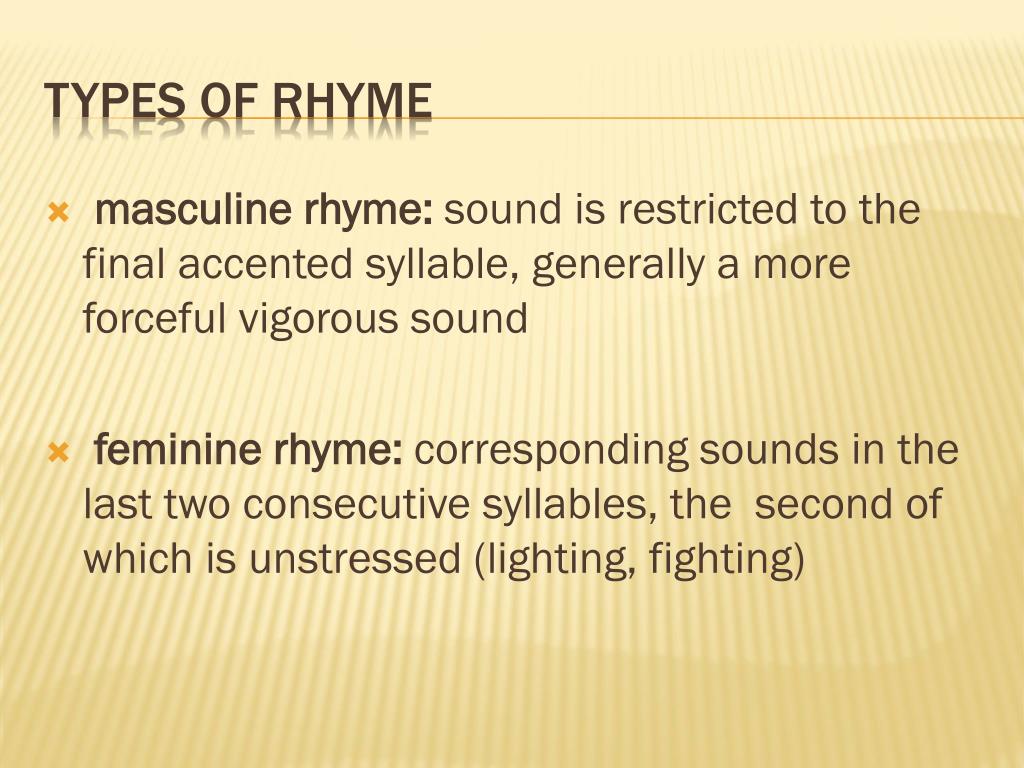 TYPES OF RHYME

masculine rhyme: sound is restricted to the final accented syllable, generally a more forceful vigorous sound

feminine rhyme: corresponding sounds in the last two consecutive syllables, the second of which is unstressed (lighting, fighting)